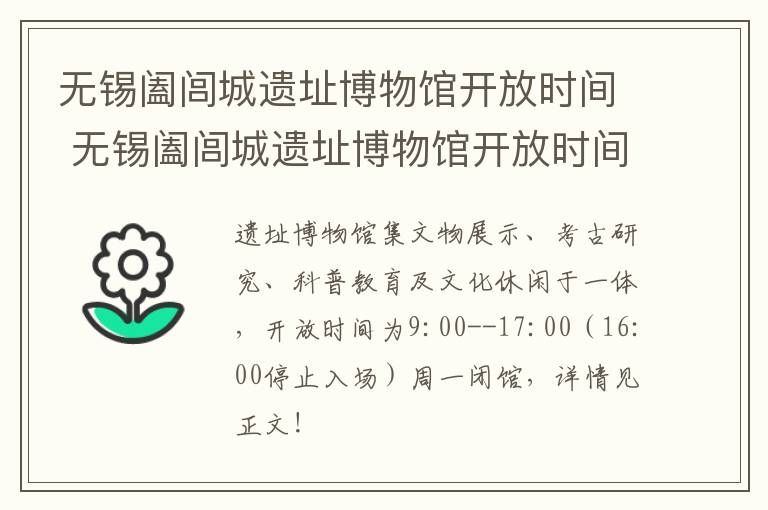 无锡阖闾城遗址博物馆开放时间
无锡阖闾城遗址博物馆开放时间

遗址博物馆集文物展示、考古研究、科普教育及文化休闲于一体，开放时间为9:00--17:00（16:00停止入场）周一闭馆，详情见正文！